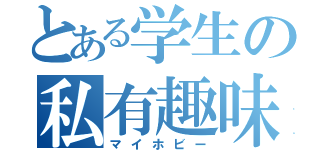 とある学生の
私有趣味
マイホビー